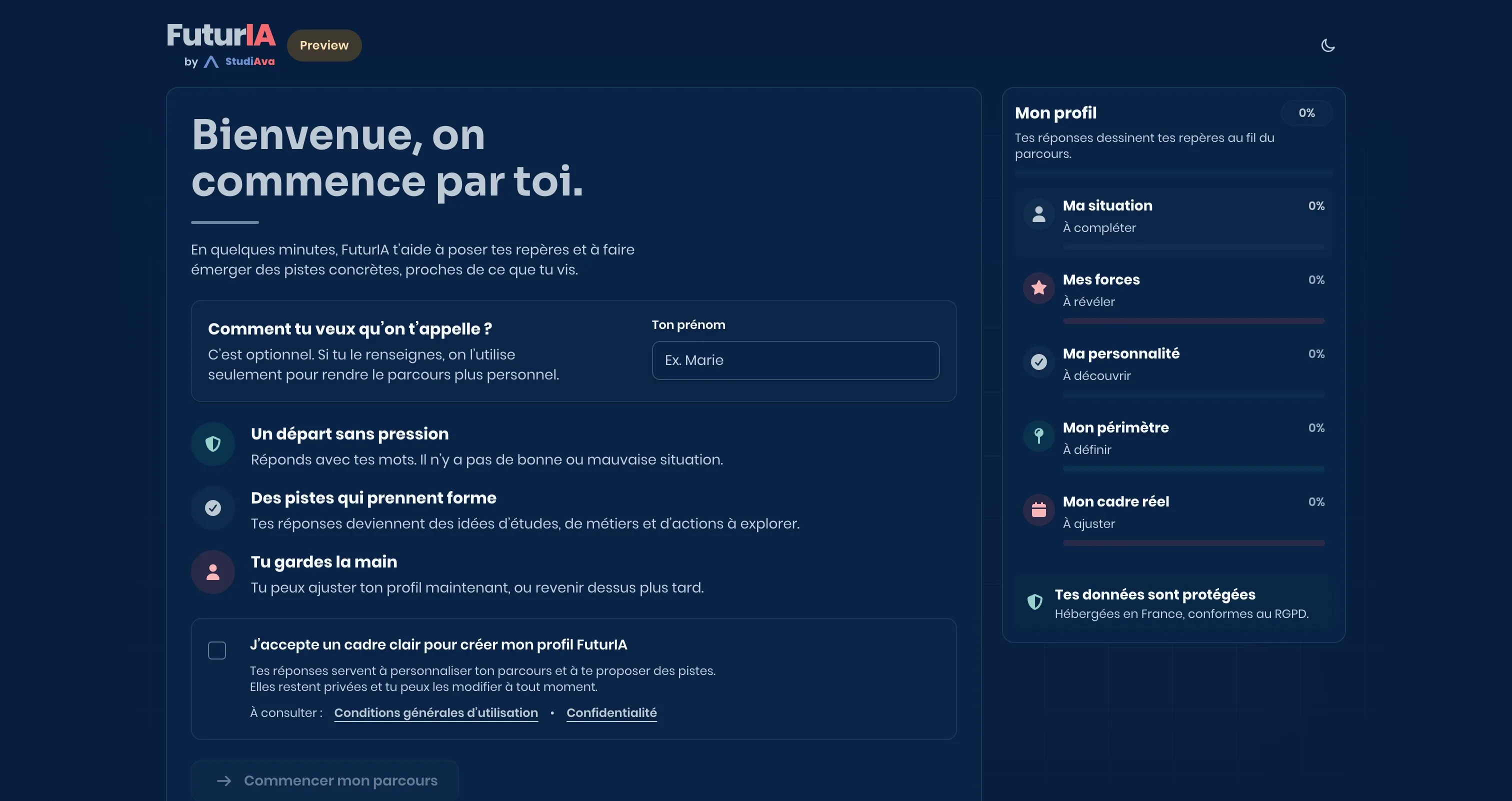 FuturIA
by StudiAva
Preview

Bienvenue, on commence par toi.

En quelques minutes, FuturIA t'aide à poser tes repères et à faire émerger des pistes concrètes, proches de ce que tu vis.

Comment tu veux qu'on t'appelle ?
C'est optionnel. Si tu le renseignes, on l'utilise seulement pour rendre le parcours plus personnel.

Ton prénom
Ex. Marie

Un départ sans pression
Réponds avec tes mots. Il n'y a pas de bonne ou mauvaise situation.

Des pistes qui prennent forme
Tes réponses deviennent des idées d'études, de métiers et d'actions à explorer.

Tu gardes la main
Tu peux ajuster ton profil maintenant, ou revenir dessus plus tard.

J'accepte un cadre clair pour créer mon profil FuturIA
Tes réponses servent à personnaliser ton parcours et à te proposer des pistes. Elles restent privées et tu peux les modifier à tout moment.
À consulter : Conditions générales d'utilisation • Confidentialité

Commencer mon parcours

Mon profil 0%
Tes réponses dessinent tes repères au fil du parcours.

Ma situation 0%
À compléter

Mes forces 0%
À révéler

Ma personnalité 0%
À découvrir

Mon périmètre 0%
À définir

Mon cadre réel 0%
À ajuster

Tes données sont protégées
Hébergées en France, conformes au RGPD.